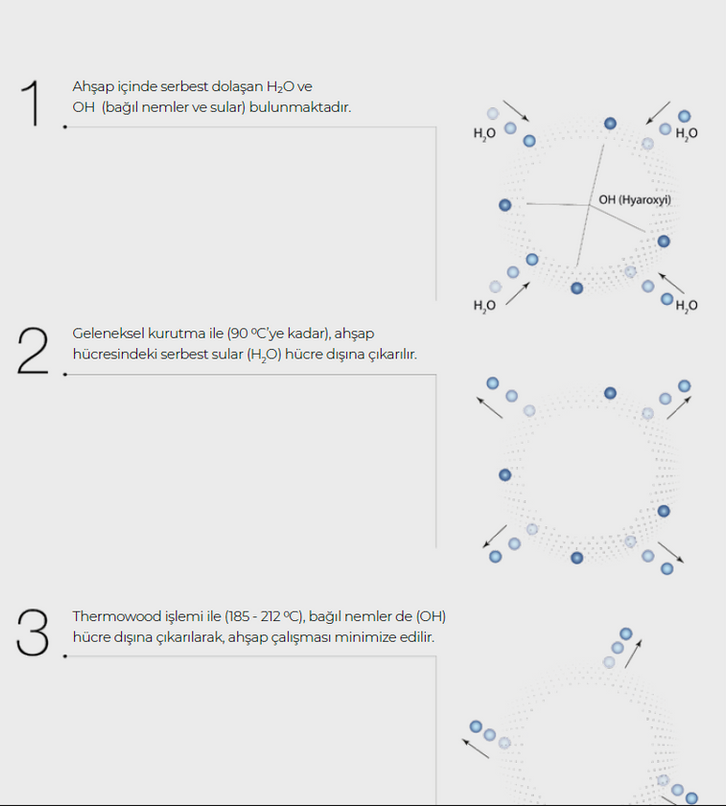 1

Ahşap içinde serbest dolaşan $H_2O$ ve OH (bağıl nemler ve sular) bulunmaktadır.

$H_2O$ $H_2O$

OH (Hyaroxyi)

$H_2O$ $H_2O$

2

Geleneksel kurutma ile (90 ºC'ye kadar), ahşap hücresindeki serbest sular ($H_2O$) hücre dışına çıkarılır.

3

Thermowood işlemi ile (185 - 212 ºC), bağıl nemler de (OH) hücre dışına çıkarılarak, ahşap çalışması minimize edilir.